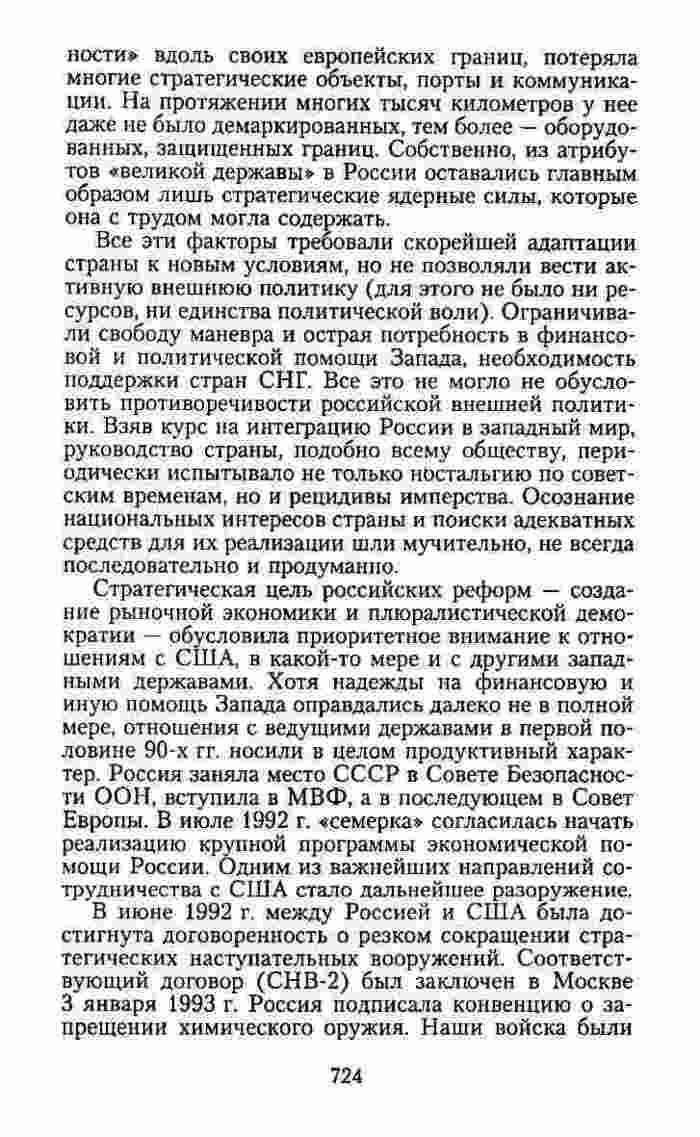 ности» вдоль своих европейских границ, потеряла многие стратегические объекты, порты и коммуникации. На протяжении многих тысяч километров у нее даже не было демаркированных, тем более — оборудованных, защищенных границ. Собственно, из атрибутов «великой державы» в России оставались главным образом лишь стратегические ядерные силы, которые она с трудом могла содержать.

Все эти факторы требовали скорейшей адаптации страны к новым условиям, но не позволяли вести активную внешнюю политику (для этого не было ни ресурсов, ни единства политической воли). Ограничивали свободу маневра и острая потребность в финансовой и политической помощи Запада, необходимость поддержки стран СНГ. Все это не могло не обусловить противоречивости российской внешней политики. Взяв курс на интеграцию России в западный мир, руководство страны, подобно всему обществу, периодически испытывало не только ностальгию по советским временам, но и рецидивы имперства. Осознание национальных интересов страны и поиски адекватных средств для их реализации шли мучительно, не всегда последовательно и продуманно.

Стратегическая цель российских реформ — создание рыночной экономики и плюралистической демократии — обусловила приоритетное внимание к отношениям с США, в какой-то мере и с другими западными державами. Хотя надежды на финансовую и иную помощь Запада оправдались далеко не в полной мере, отношения с ведущими державами в первой половине 90-х гг. носили в целом продуктивный характер. Россия заняла место СССР в Совете Безопасности ООН, вступила в МВФ, а в последующем в Совет Европы. В июле 1992 г. «семерка» согласилась начать реализацию крупной программы экономической помощи России. Одним из важнейших направлений сотрудничества с США стало дальнейшее разоружение.

В июне 1992 г. между Россией и США была достигнута договоренность о резком сокращении стратегических наступательных вооружений. Соответствующий договор (СНВ-2) был заключен в Москве 3 января 1993 г. Россия подписала конвенцию о запрещении химического оружия. Наши войска были

724